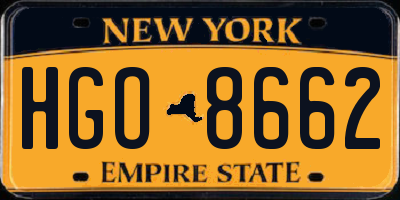 NEW YORK

HGO 8662

EMPIRE STATE